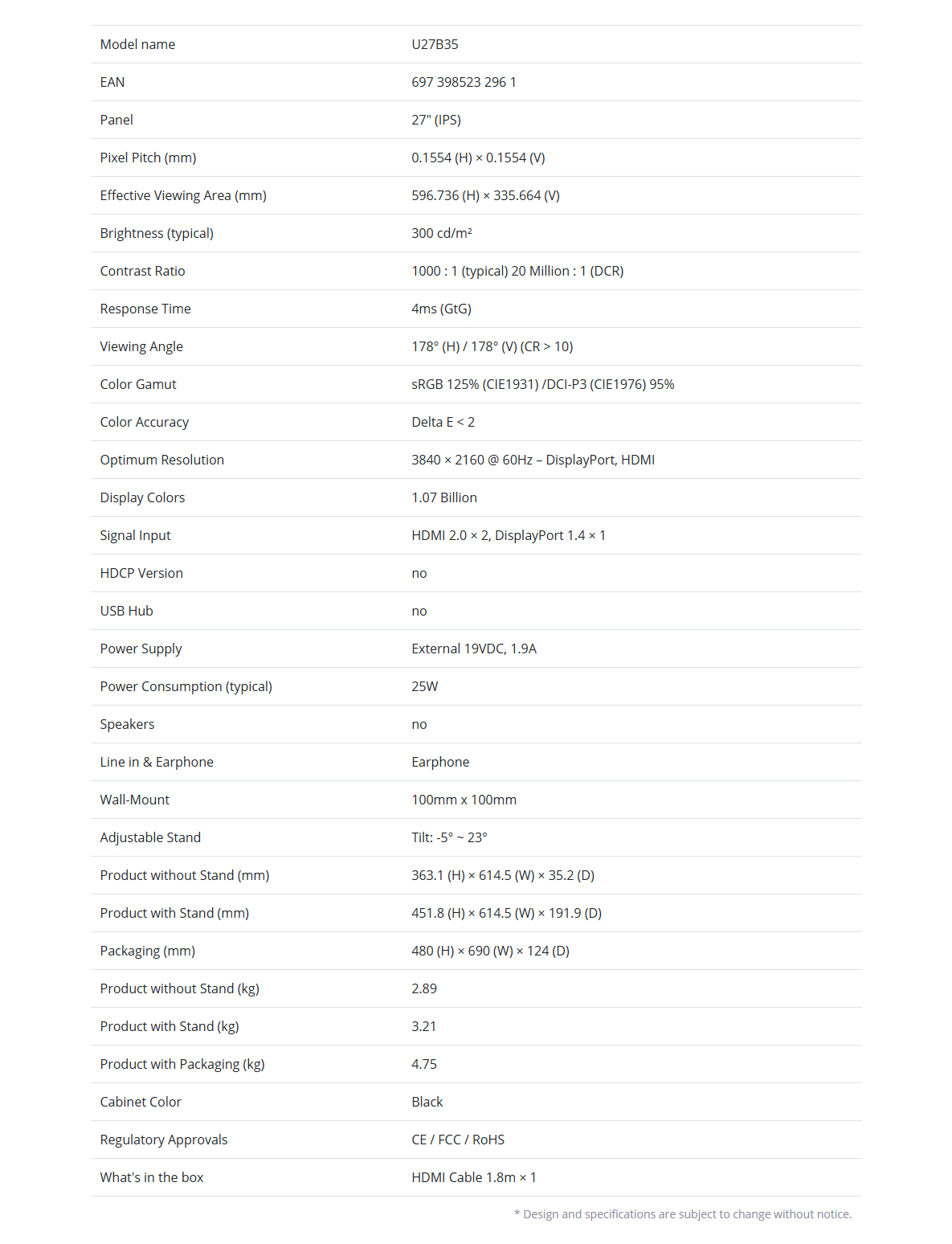 | Model name | U27B35 |
|---|---|
| EAN | 697 398523 296 1 |
| Panel | 27" (IPS) |
| Pixel Pitch (mm) | 0.1554 (H) × 0.1554 (V) |
| Effective Viewing Area (mm) | 596.736 (H) × 335.664 (V) |
| Brightness (typical) | 300 cd/m² |
| Contrast Ratio | 1000 : 1 (typical) 20 Million : 1 (DCR) |
| Response Time | 4ms (GtG) |
| Viewing Angle | 178° (H) / 178° (V) (CR > 10) |
| Color Gamut | sRGB 125% (CIE1931) /DCI-P3 (CIE1976) 95% |
| Color Accuracy | Delta E < 2 |
| Optimum Resolution | 3840 × 2160 @ 60Hz – DisplayPort, HDMI |
| Display Colors | 1.07 Billion |
| Signal Input | HDMI 2.0 × 2, DisplayPort 1.4 × 1 |
| HDCP Version | no |
| USB Hub | no |
| Power Supply | External 19VDC, 1.9A |
| Power Consumption (typical) | 25W |
| Speakers | no |
| Line in & Earphone | Earphone |
| Wall-Mount | 100mm x 100mm |
| Adjustable Stand | Tilt: -5° ~ 23° |
| Product without Stand (mm) | 363.1 (H) × 614.5 (W) × 35.2 (D) |
| Product with Stand (mm) | 451.8 (H) × 614.5 (W) × 191.9 (D) |
| Packaging (mm) | 480 (H) × 690 (W) × 124 (D) |
| Product without Stand (kg) | 2.89 |
| Product with Stand (kg) | 3.21 |
| Product with Packaging (kg) | 4.75 |
| Cabinet Color | Black |
| Regulatory Approvals | CE / FCC / RoHS |
| What's in the box | HDMI Cable 1.8m × 1 |

* Design and specifications are subject to change without notice.